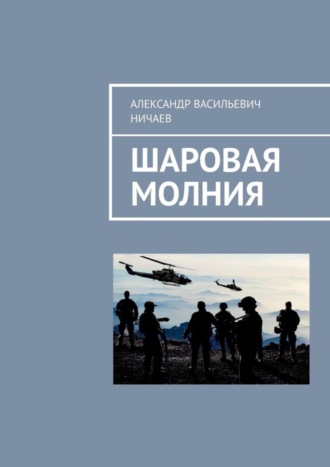 АЛЕКСАНДР ВАСИЛЬЕВИЧ НИЧАЕВ

ШАРОВАЯ МОЛНИЯ